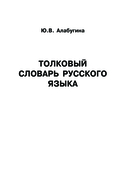 Ю.В. Алабугина

ТОЛКОВЫЙ СЛОВАРЬ РУССКОГО ЯЗЫКА